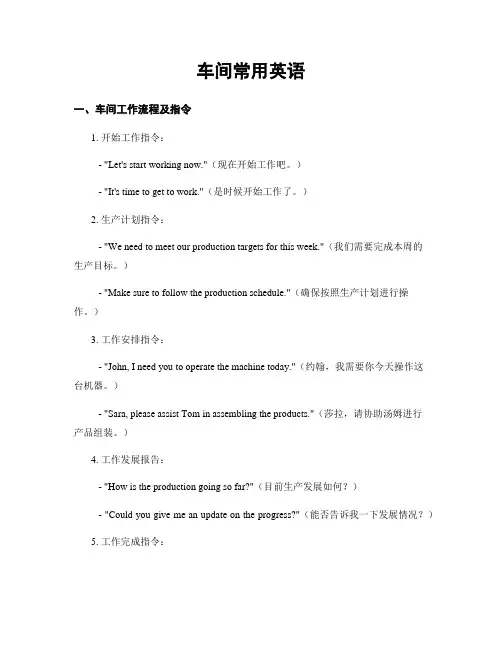 车间常用英语

一、车间工作流程及指令

1. 开始工作指令：

- "Let's start working now."（现在开始工作吧。）

- "It's time to get to work."（是时候开始工作了。）

2. 生产计划指令：

- "We need to meet our production targets for this week."（我们需要完成本周的生产目标。）

- "Make sure to follow the production schedule."（确保按照生产计划进行操作。）

3. 工作安排指令：

- "John, I need you to operate the machine today."（约翰，我需要你今天操作这台机器。）

- "Sara, please assist Tom in assembling the products."（莎拉，请协助汤姆进行产品组装。）

4. 工作发展报告：

- "How is the production going so far?"（目前生产发展如何？）

- "Could you give me an update on the progress?"（能否告诉我一下发展情况？）

5. 工作完成指令：